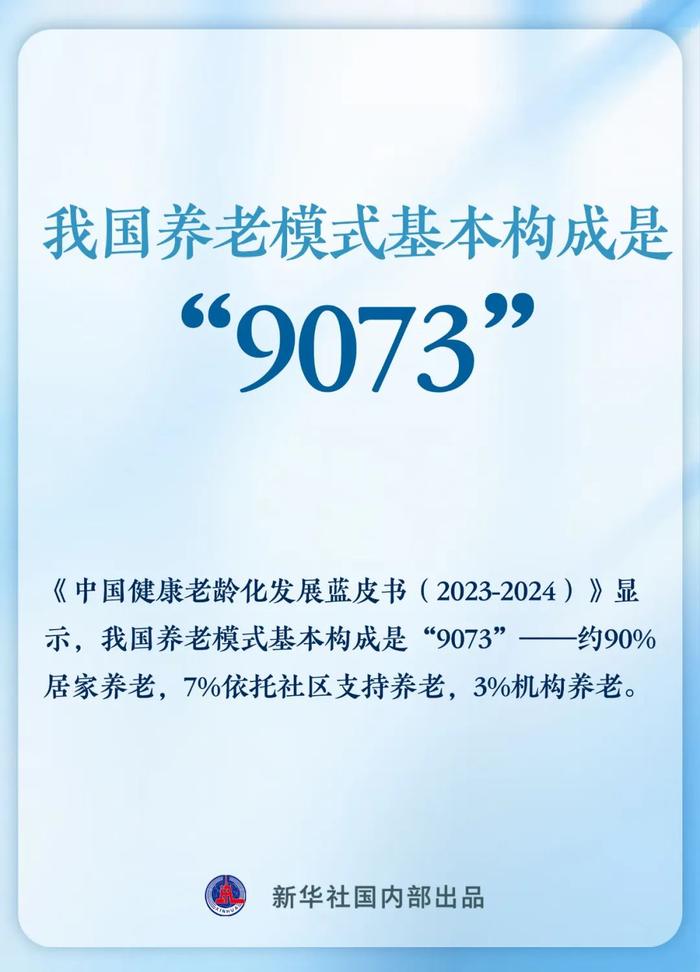 我国养老模式基本构成是
“9073”

《中国健康老龄化发展蓝皮书（2023-2024）》显示，我国养老模式基本构成是“9073”——约90%居家养老，7%依托社区支持养老，3%机构养老。

XINHUA

新华社国内部出品